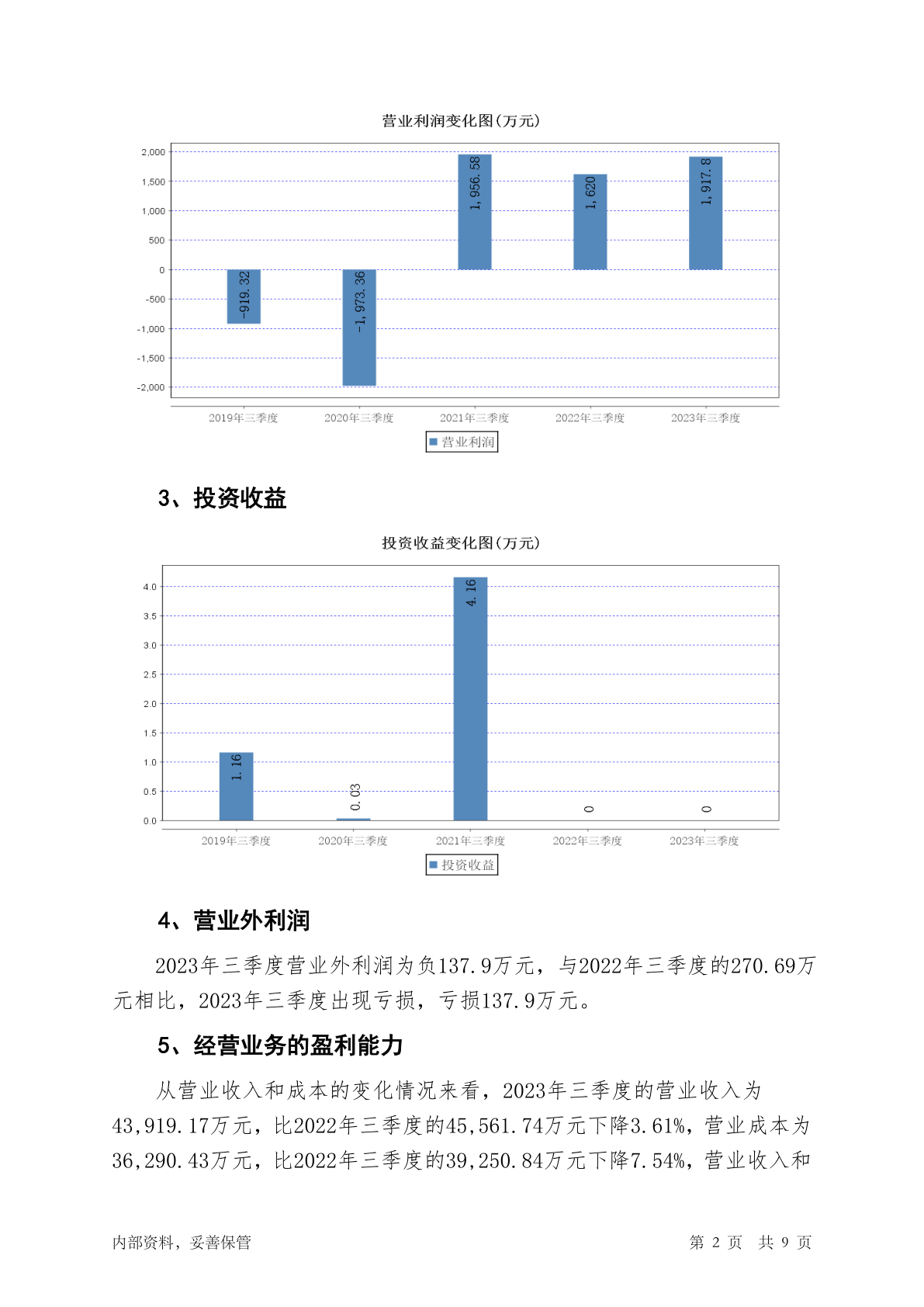 营业利润变化图(万元)

2,000
1,500
1,000
500
0
-500
-1,000
-1,500
-2,000

-919.32
-1,973.36
1,956.58
1,620
1,917.8

2019年三季度
2020年三季度
2021年三季度
2022年三季度
2023年三季度

营业利润

3、投资收益

投资收益变化图(万元)

4.0
3.5
3.0
2.5
2.0
1.5
1.0
0.5
0.0

1.16
0.03
4.16
0
0

2019年三季度
2020年三季度
2021年三季度
2022年三季度
2023年三季度

投资收益

4、营业外利润

2023年三季度营业外利润为负137.9万元，与2022年三季度的270.69万元相比，2023年三季度出现亏损，亏损137.9万元。

5、经营业务的盈利能力

从营业收入和成本的变化情况来看，2023年三季度的营业收入为43,919.17万元，比2022年三季度的45,561.74万元下降3.61%，营业成本为36,290.43万元，比2022年三季度的39,250.84万元下降7.54%，营业收入和

内部资料，妥善保管

第 2 页 共 9 页